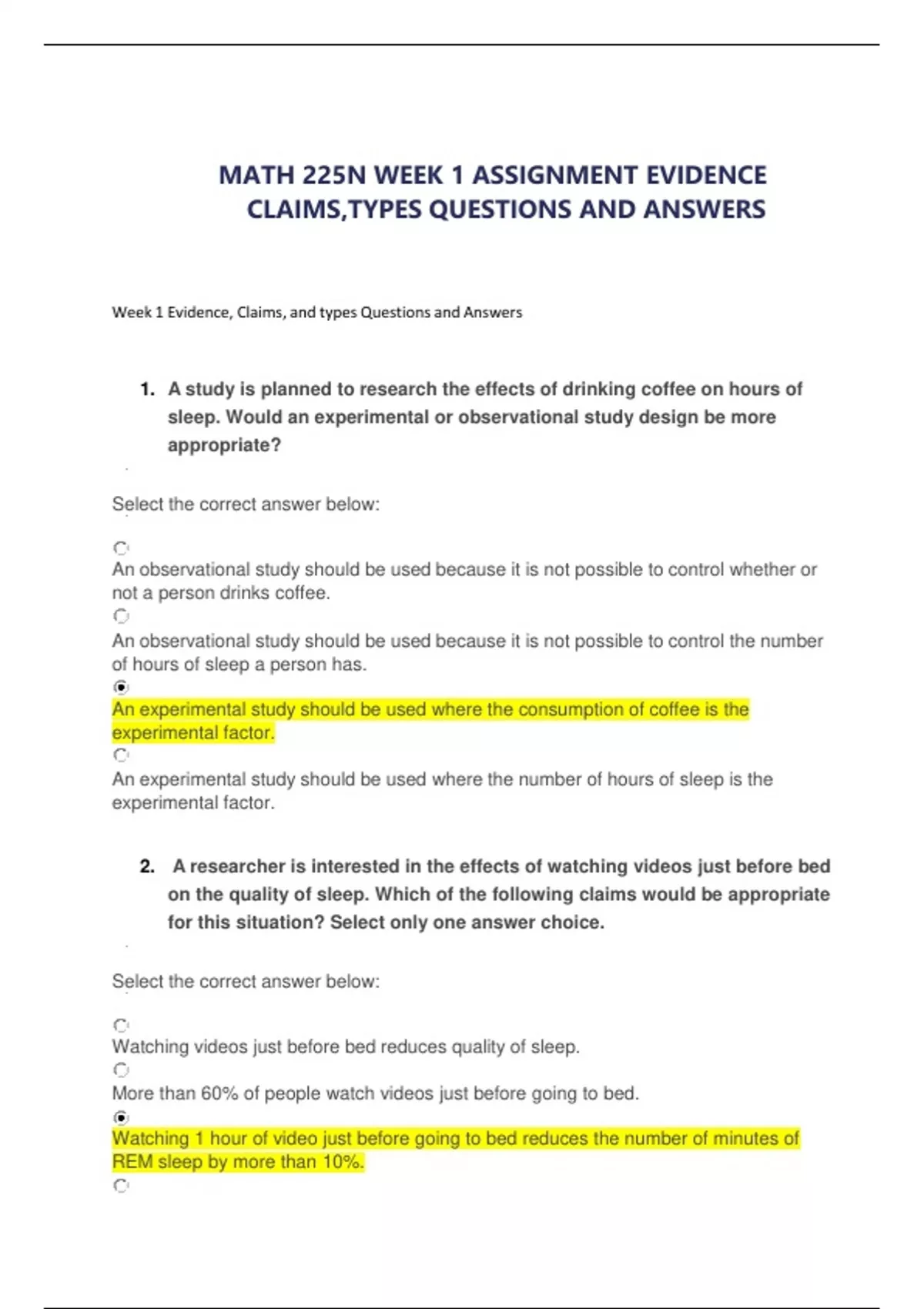 MATH 225N WEEK 1 ASSIGNMENT EVIDENCE CLAIMS,TYPES QUESTIONS AND ANSWERS

Week 1 Evidence, Claims, and types Questions and Answers

1. A study is planned to research the effects of drinking coffee on hours of sleep. Would an experimental or observational study design be more appropriate?

Select the correct answer below:

An observational study should be used because it is not possible to control whether or not a person drinks coffee.

An observational study should be used because it is not possible to control the number of hours of sleep a person has.

An experimental study should be used where the consumption of coffee is the experimental factor.

An experimental study should be used where the number of hours of sleep is the experimental factor.

2. A researcher is interested in the effects of watching videos just before bed on the quality of sleep. Which of the following claims would be appropriate for this situation? Select only one answer choice.

Select the correct answer below:

Watching videos just before bed reduces quality of sleep.

More than 60% of people watch videos just before going to bed.

Watching 1 hour of video just before going to bed reduces the number of minutes of REM sleep by more than 10%.